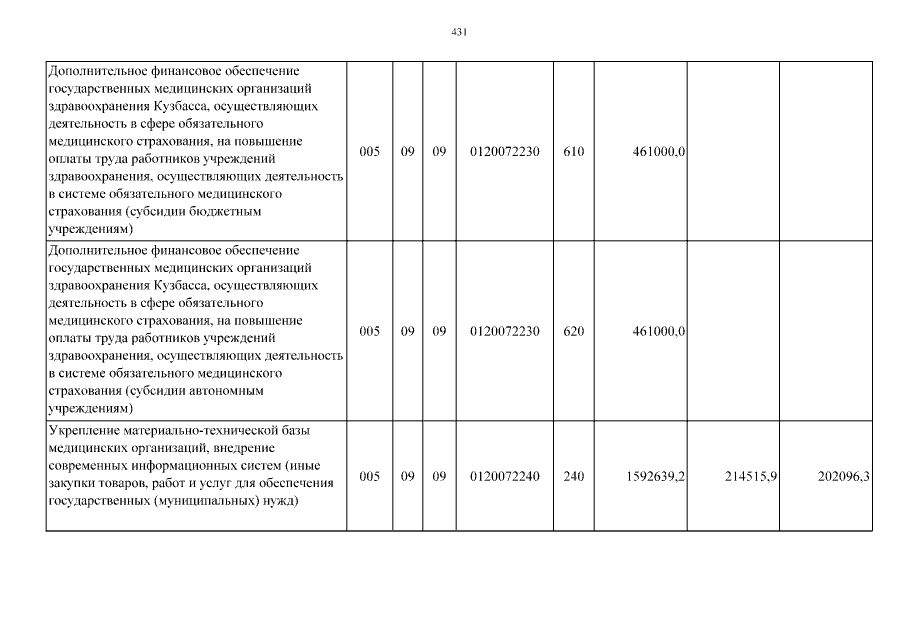 431

| | | | | | | | | |
|---|---|---|---|---|---|---|---|---|
| Дополнительное финансовое обеспечение государственных медицинских организаций здравоохранения Кузбасса, осуществляющих деятельность в сфере обязательного медицинского страхования, на повышение оплаты труда работников учреждений здравоохранения, осуществляющих деятельность в системе обязательного медицинского страхования (субсидии бюджетным учреждениям) | 005 | 09 | 09 | 0120072230 | 610 | 461000,0 | | |
| Дополнительное финансовое обеспечение государственных медицинских организаций здравоохранения Кузбасса, осуществляющих деятельность в сфере обязательного медицинского страхования, на повышение оплаты труда работников учреждений здравоохранения, осуществляющих деятельность в системе обязательного медицинского страхования (субсидии автономным учреждениям) | 005 | 09 | 09 | 0120072230 | 620 | 461000,0 | | |
| Укрепление материально-технической базы медицинских организаций, внедрение современных информационных систем (иные закупки товаров, работ и услуг для обеспечения государственных (муниципальных) нужд) | 005 | 09 | 09 | 0120072240 | 240 | 1592639,2 | 214515,9 | 202096,3 |